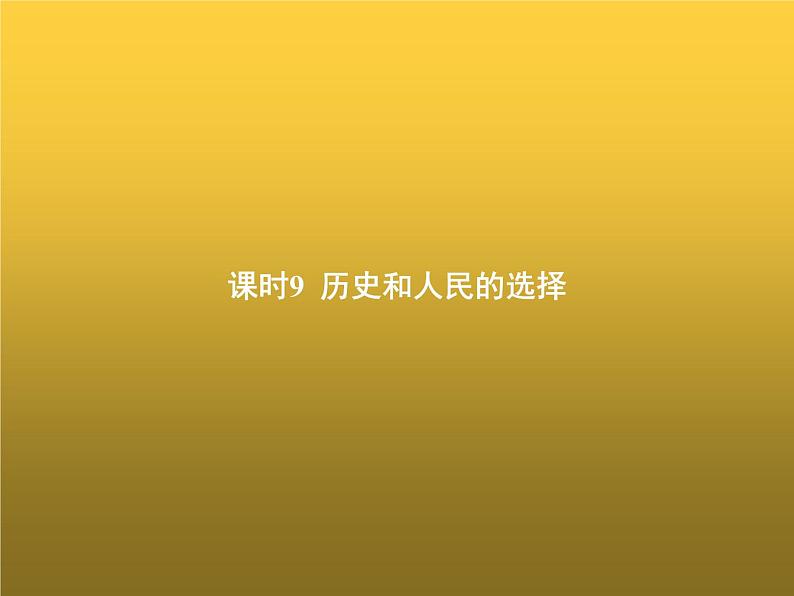 课时9 历史和人民的选择